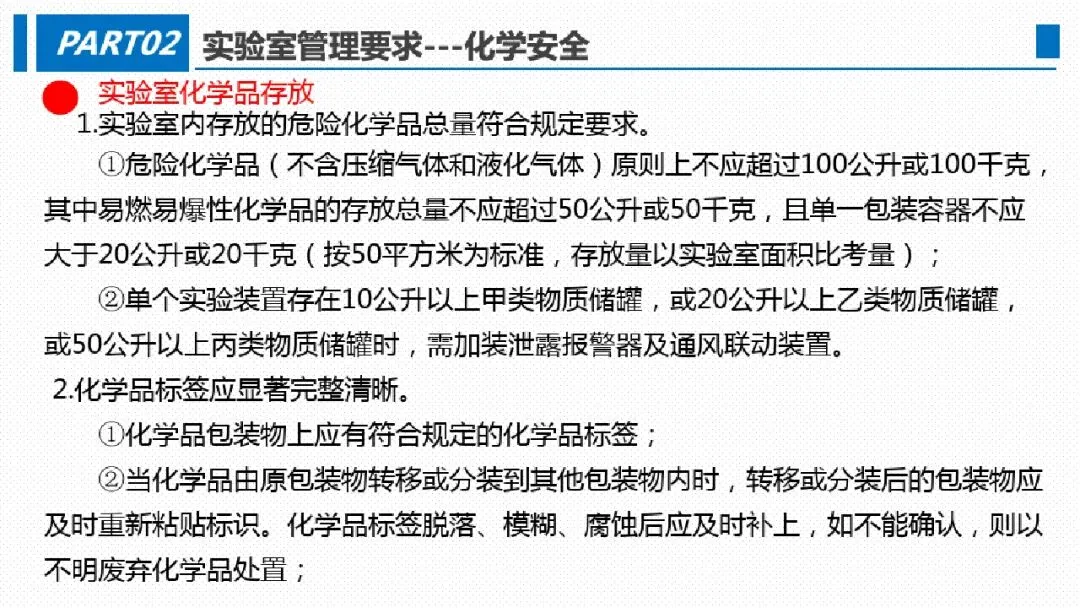 PART02 实验室管理要求---化学安全

实验室化学品存放

1.实验室内存放的危险化学品总量符合规定要求。

①危险化学品（不含压缩气体和液化气体）原则上不应超过100公升或100千克，其中易燃易爆性化学品的存放总量不应超过50公升或50千克，且单一包装容器不应大于20公升或20千克（按50平方米为标准，存放量以实验室面积比考量）；

②单个实验装置存在10公升以上甲类物质储罐，或20公升以上乙类物质储罐，或50公升以上丙类物质储罐时，需加装泄露报警器及通风联动装置。

2.化学品标签应显著完整清晰。

①化学品包装物上应有符合规定的化学品标签；

②当化学品由原包装物转移或分装到其他包装物内时，转移或分装后的包装物应及时重新粘贴标识。化学品标签脱落、模糊、腐蚀后应及时补上，如不能确认，则以不明废弃化学品处置；